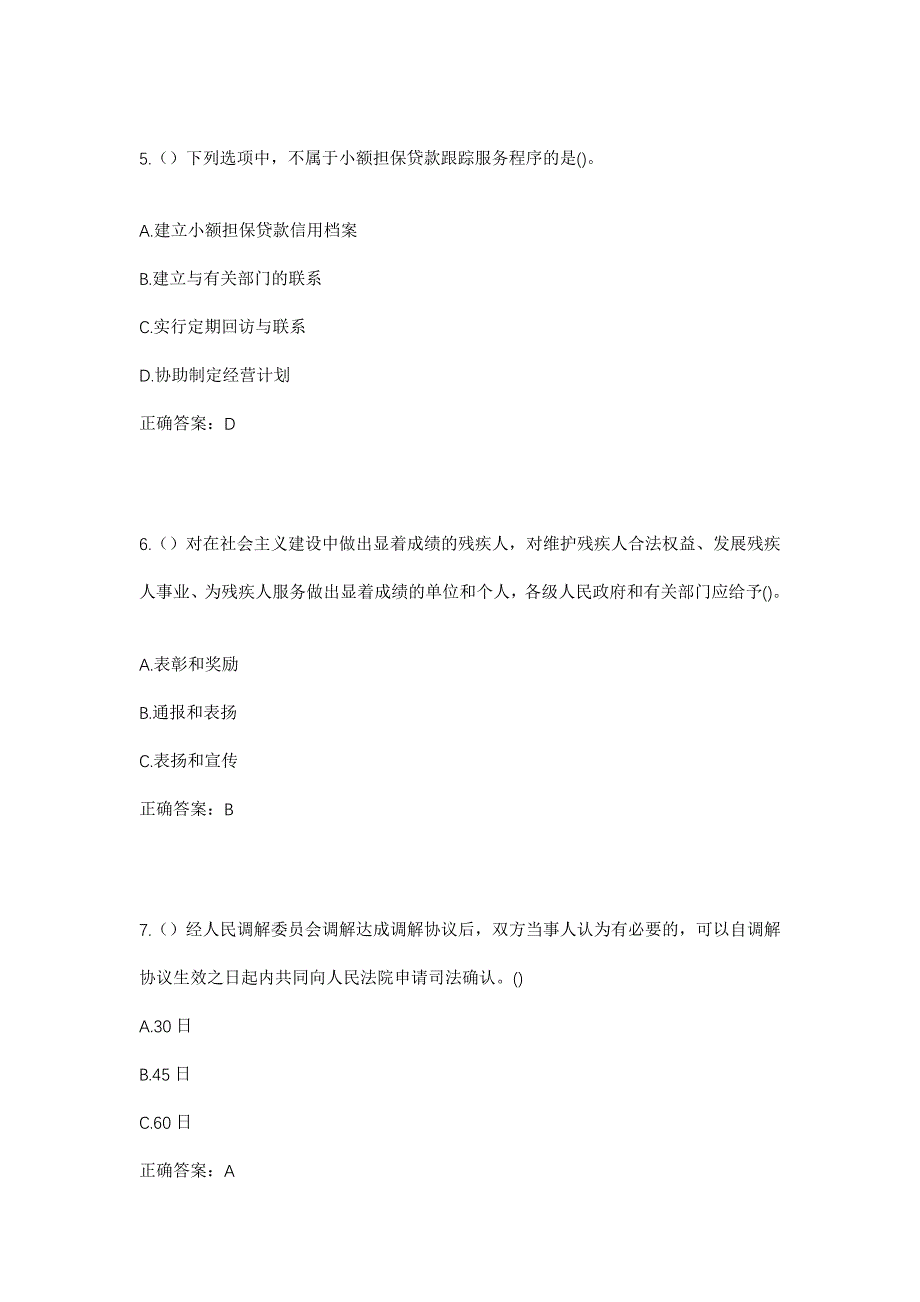 5.（）下列选项中，不属于小额担保贷款跟踪服务程序的是()。

A.建立小额担保贷款信用档案

B.建立与有关部门的联系

C.实行定期回访与联系

D.协助制定经营计划

正确答案：D

6.（）对在社会主义建设中做出显着成绩的残疾人，对维护残疾人合法权益、发展残疾人事业、为残疾人服务做出显着成绩的单位和个人，各级人民政府和有关部门应给予()。

A.表彰和奖励

B.通报和表扬

C.表扬和宣传

正确答案：B

7.（）经人民调解委员会调解达成调解协议后，双方当事人认为有必要的，可以自调解协议生效之日起内共同向人民法院申请司法确认。()

A.30 日

B.45 日

C.60 日

正确答案：A